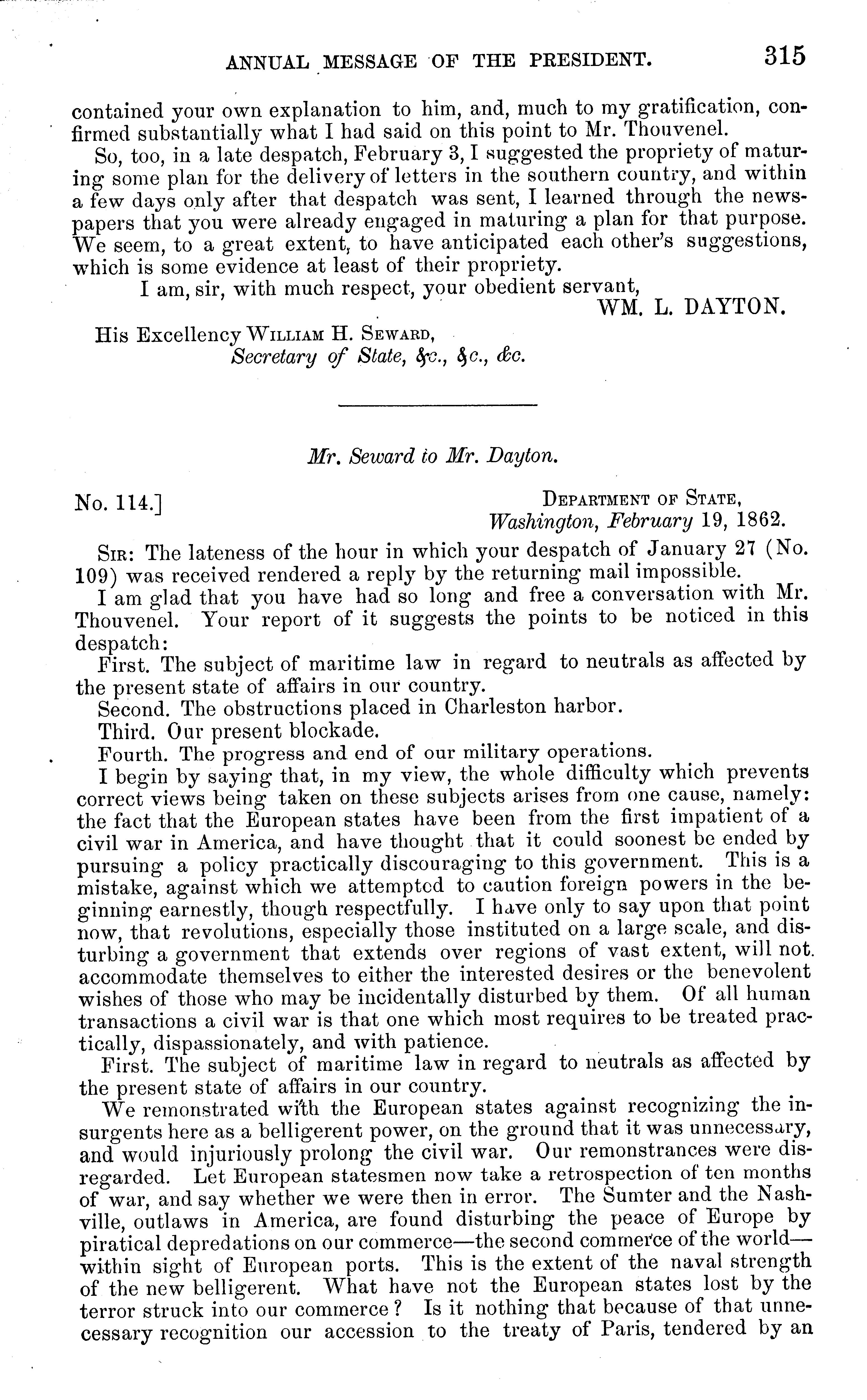 ANNUAL MESSAGE OF THE PRESIDENT. 315

contained your own explanation to him, and, much to my gratification, confirmed substantially what I had said on this point to Mr. Thouvenel.

So, too, in a late despatch, February 3, I suggested the propriety of maturing some plan for the delivery of letters in the southern country, and within a few days only after that despatch was sent, I learned through the newspapers that you were already engaged in maturing a plan for that purpose. We seem, to a great extent, to have anticipated each other's suggestions, which is some evidence at least of their propriety.

I am, sir, with much respect, your obedient servant,

WM. L. DAYTON.

His Excellency William H. Seward,
Secretary of State, &c., &c., &c.

Mr. Seward to Mr. Dayton.

No. 114.]

Department of State,
Washington, February 19, 1862.

Sir: The lateness of the hour in which your despatch of January 27 (No. 109) was received rendered a reply by the returning mail impossible.

I am glad that you have had so long and free a conversation with Mr. Thouvenel. Your report of it suggests the points to be noticed in this despatch:

First. The subject of maritime law in regard to neutrals as affected by the present state of affairs in our country.

Second. The obstructions placed in Charleston harbor.

Third. Our present blockade.

Fourth. The progress and end of our military operations.

I begin by saying that, in my view, the whole difficulty which prevents correct views being taken on these subjects arises from one cause, namely: the fact that the European states have been from the first impatient of a civil war in America, and have thought that it could soonest be ended by pursuing a policy practically discouraging to this government. This is a mistake, against which we attempted to caution foreign powers in the beginning earnestly, though respectfully. I have only to say upon that point now, that revolutions, especially those instituted on a large scale, and disturbing a government that extends over regions of vast extent, will not accommodate themselves to either the interested desires or the benevolent wishes of those who may be incidentally disturbed by them. Of all human transactions a civil war is that one which most requires to be treated practically, dispassionately, and with patience.

First. The subject of maritime law in regard to neutrals as affected by the present state of affairs in our country.

We remonstrated with the European states against recognizing the insurgents here as a belligerent power, on the ground that it was unnecessary, and would injuriously prolong the civil war. Our remonstrances were disregarded. Let European statesmen now take a retrospection of ten months of war, and say whether we were then in error. The Sumter and the Nashville, outlaws in America, are found disturbing the peace of Europe by piratical depredations on our commerce—the second commerce of the world—within sight of European ports. This is the extent of the naval strength of the new belligerent. What have not the European states lost by the terror struck into our commerce? Is it nothing that because of that unnecessary recognition our accession to the treaty of Paris, tendered by an